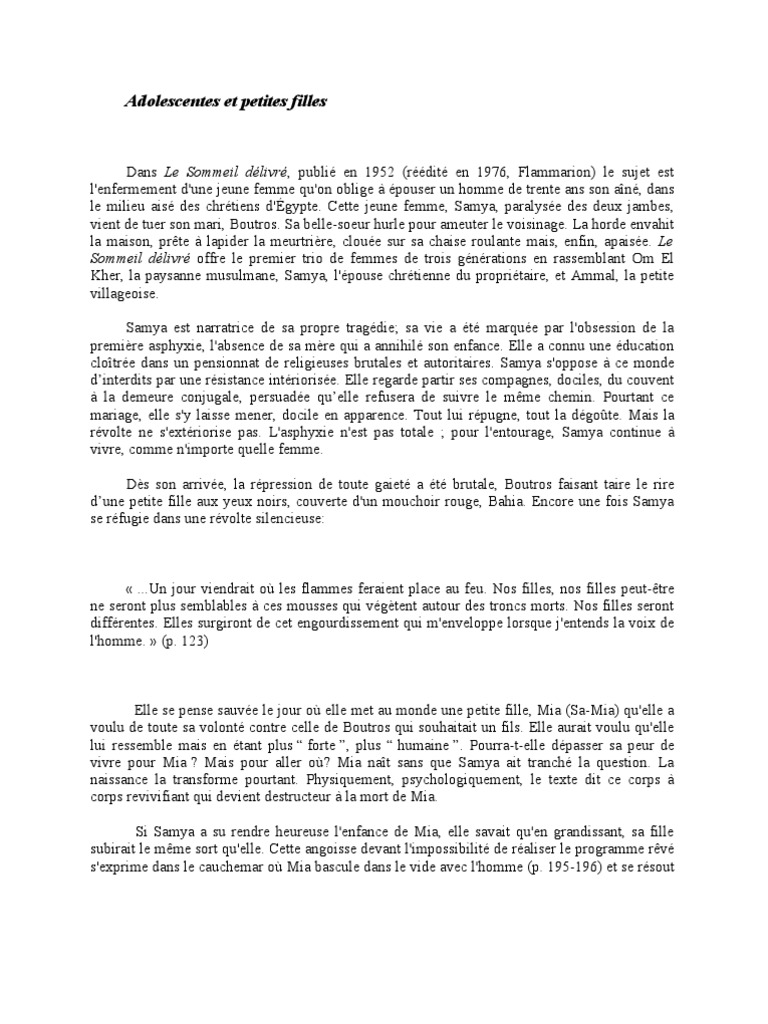 Adolescentes et petites filles

Dans Le Sommeil délivré, publié en 1952 (réédité en 1976, Flammarion) le sujet est l'enfermement d'une jeune femme qu'on oblige à épouser un homme de trente ans son aîné, dans le milieu aisé des chrétiens d'Egypte. Cette jeune femme, Samya, paralysée des deux jambes, vient de tuer son mari, Boutros. Sa belle-soeur hurle pour ameuter le voisinage. La horde envahit la maison, prête à lapider la meurtrière, clouée sur sa chaise roulante mais, enfin, apaisée. Le Sommeil délivré offre le premier trio de femmes de trois générations en rassemblant Om El Kher, la paysanne musulmane, Samya, l'épouse chrétienne du propriétaire, et Ammal, la petite villageoise.

Samya est narratrice de sa propre tragédie; sa vie a été marquée par l'obsession de la première asphyxie, l'absence de sa mère qui a annihilé son enfance. Elle a connu une éducation cloîtrée dans un pensionnat de religieuses brutales et autoritaires. Samya s'oppose à ce monde d'interdits par une résistance intériorisée. Elle regarde partir ses compagnes, dociles, du couvent à la demeure conjugale, persuadée qu'elle refusera de suivre le même chemin. Pourtant ce mariage, elle s'y laisse mener, docile en apparence. Tout lui répugne, tout la dégoûte. Mais la révolte ne s'extériorise pas. L'asphyxie n'est pas totale ; pour l'entourage, Samya continue à vivre, comme n'importe quelle femme.

Dès son arrivée, la répression de toute gaieté a été brutale, Boutros faisant taire le rire d'une petite fille aux yeux noirs, couverte d'un mouchoir rouge, Bahia. Encore une fois Samya se réfugie dans une révolte silencieuse:

« ...Un jour viendrait où les flammes feraient place au feu. Nos filles, nos filles peut-être ne seront plus semblables à ces mousses qui végètent autour des troncs morts. Nos filles seront différentes. Elles surgiront de cet engourdissement qui m'enveloppe lorsque j'entends la voix de l'homme. » (p. 123)

Elle se pense sauvée le jour où elle met au monde une petite fille, Mia (Sa-Mia) qu'elle a voulu de toute sa volonté contre celle de Boutros qui souhaitait un fils. Elle aurait voulu qu'elle lui ressemble mais en étant plus “ forte ”, plus “ humaine ”. Pourra-t-elle dépasser sa peur de vivre pour Mia ? Mais pour aller où? Mia naît sans que Samya ait tranché la question. La naissance la transforme pourtant. Physiquement, psychologiquement, le texte dit ce corps à corps revivifiant qui devient destructeur à la mort de Mia.

Si Samya a su rendre heureuse l'enfance de Mia, elle savait qu'en grandissant, sa fille subirait le même sort qu'elle. Cette angoisse devant l'impossibilité de réaliser le programme rêvé s'exprime dans le cauchemar où Mia bascule dans le vide avec l'homme (p. 195-196) et se résout